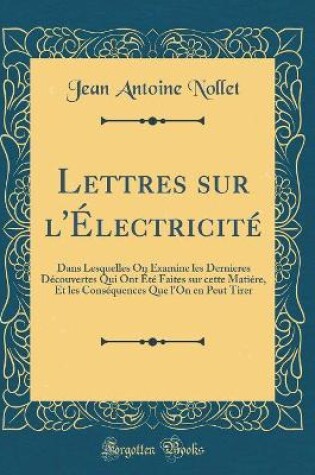 Jean Antoine Nollet

Lettres sur l'Électricité

Dans Lesquelles On Examine les Dernieres Découvertes Qui Ont Été Faites sur cette Matiére, Et les Conséquences Que l'On en Peut Tirer

Forgotten Books